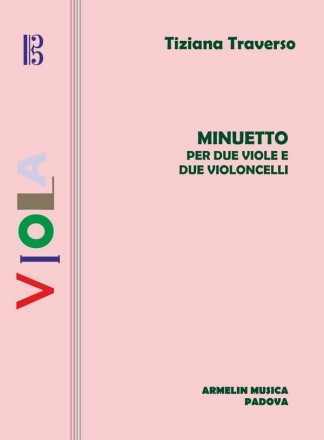 VIOLA

Tiziana Traverso

MINUETTO
PER DUE VIOLE E
DUE VIOLONCELLI

ARMELIN MUSICA
PADOVA